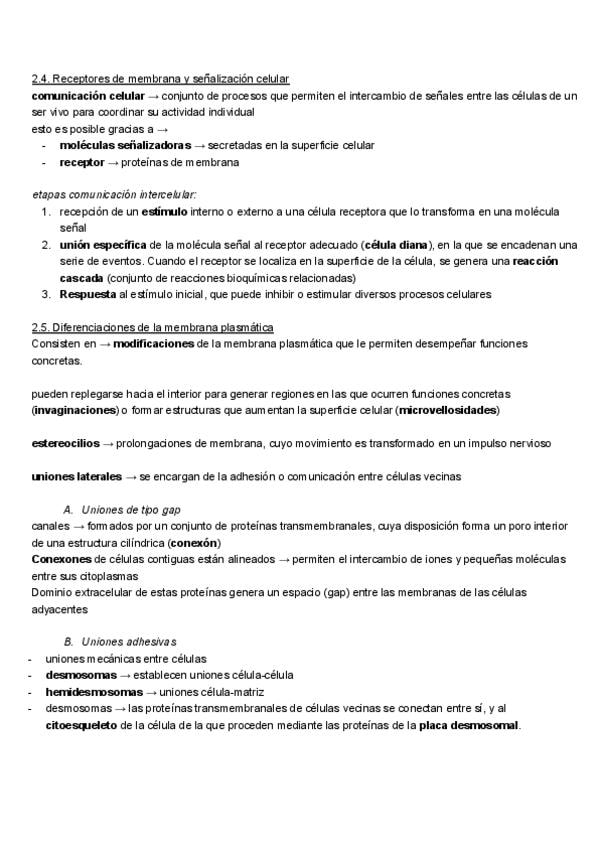 2.4. Receptores de membrana y señalización celular
comunicación celular → conjunto de procesos que permiten el intercambio de señales entre las células de un ser vivo para coordinar su actividad individual
esto es posible gracias a →
- moléculas señalizadoras → secretadas en la superficie celular
- receptor → proteínas de membrana

etapas comunicación intercelular:
1. recepción de un estímulo interno o externo a una célula receptora que lo transforma en una molécula señal
2. unión específica de la molécula señal al receptor adecuado (célula diana), en la que se encadenan una serie de eventos. Cuando el receptor se localiza en la superficie de la célula, se genera una reacción cascada (conjunto de reacciones bioquímicas relacionadas)
3. Respuesta al estímulo inicial, que puede inhibir o estimular diversos procesos celulares

2.5. Diferenciaciones de la membrana plasmática
Consisten en → modificaciones de la membrana plasmática que le permiten desempeñar funciones concretas.

pueden replegarse hacia el interior para generar regiones en las que ocurren funciones concretas (invaginaciones) o formar estructuras que aumentan la superficie celular (microvellosidades)

estereocilios → prolongaciones de membrana, cuyo movimiento es transformado en un impulso nervioso

uniones laterales → se encargan de la adhesión o comunicación entre células vecinas

A. Uniones de tipo gap
canales → formados por un conjunto de proteínas transmembranales, cuya disposición forma un poro interior de una estructura cilíndrica (conexón)
Conexones de células contiguas están alineados → permiten el intercambio de iones y pequeñas moléculas entre sus citoplasmas
Dominio extracelular de estas proteínas genera un espacio (gap) entre las membranas de las células adyacentes

B. Uniones adhesivas
- uniones mecánicas entre células
- desmosomas → establecen uniones célula-célula
- hemidesmosomas → uniones célula-matriz
- desmosomas → las proteínas transmembranales de células vecinas se conectan entre sí, y al citoesqueleto de la célula de la que proceden mediante las proteínas de la placa desmosomal.